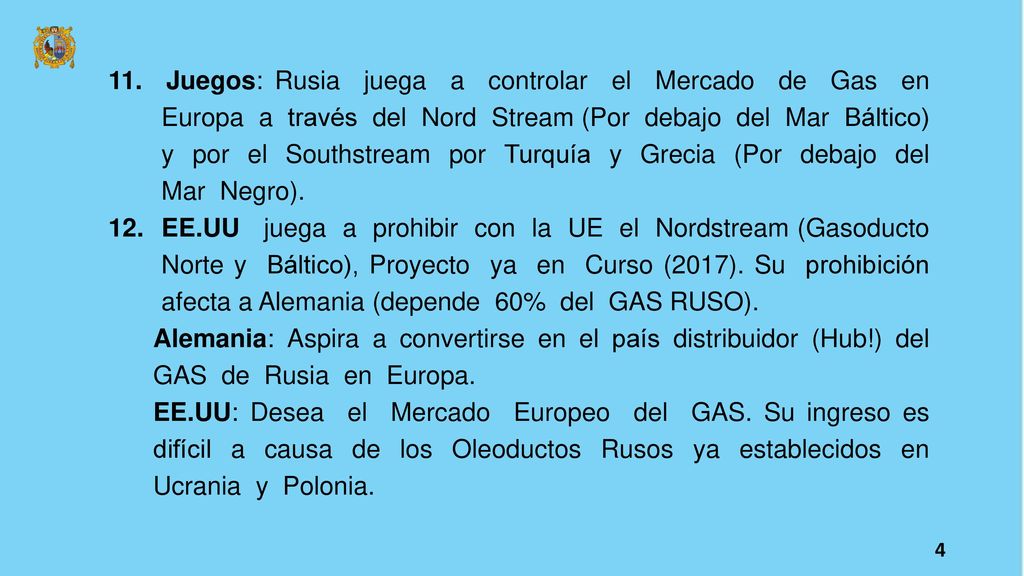 11. **Juegos**: Rusia juega a controlar el Mercado de Gas en Europa a través del Nord Stream (Por debajo del Mar Báltico) y por el Southstream por Turquía y Grecia (Por debajo del Mar Negro).

12. **EE.UU** juega a prohibir con la UE el Nordstream (Gasoducto Norte y Báltico), Proyecto ya en Curso (2017). Su prohibición afecta a Alemania (depende 60% del GAS RUSO).

**Alemania**: Aspira a convertirse en el país distribuidor (Hub!) del GAS de Rusia en Europa.

**EE.UU**: Desea el Mercado Europeo del GAS. Su ingreso es difícil a causa de los Oleoductos Rusos ya establecidos en Ucrania y Polonia.

4